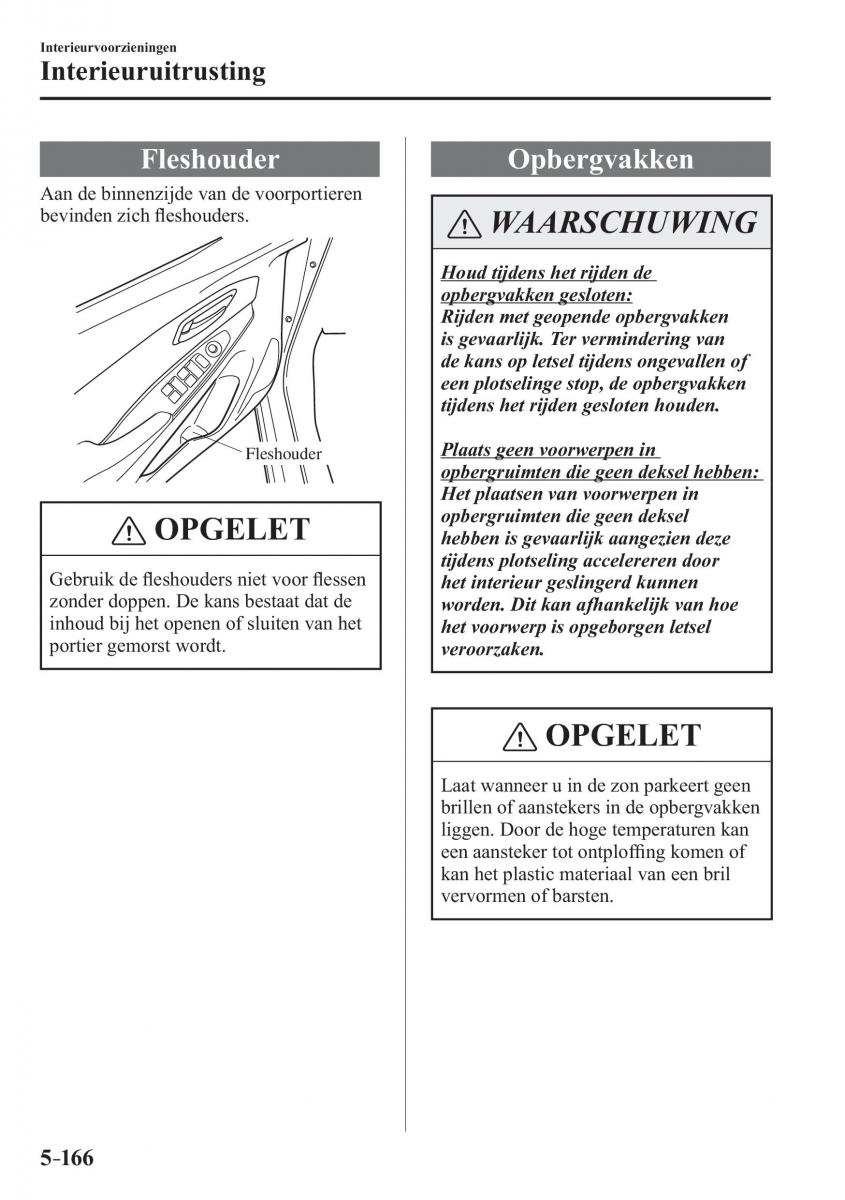 Interieurvoorzieningen
Interieuruitrusting

Fleshouder

Aan de binnenzijde van de voorportieren bevinden zich fleshouders.

Fleshouder

OPGELET

Gebruik de fleshouders niet voor flessen zonder doppen. De kans bestaat dat de inhoud bij het openen of sluiten van het portier gemorst wordt.

Opbergvakken

WAARSCHUWING

Houd tijdens het rijden de opbergvakken gesloten:
Rijden met geopende opbergvakken is gevaarlijk. Ter vermindering van de kans op letsel tijdens ongevallen of een plotselinge stop, de opbergvakken tijdens het rijden gesloten houden.

Plaats geen voorwerpen in opbergruimten die geen deksel hebben:
Het plaatsen van voorwerpen in opbergruimten die geen deksel hebben is gevaarlijk aangezien deze tijdens plotseling accelereren door het interieur geslingerd kunnen worden. Dit kan afhankelijk van hoe het voorwerp is opgeborgen letsel veroorzaken.

OPGELET

Laat wanneer u in de zon parkeert geen brillen of aanstekers in de opbergvakken liggen. Door de hoge temperaturen kan een aansteker tot ontploffing komen of kan het plastic materiaal van een bril vervormen of barsten.

5-166